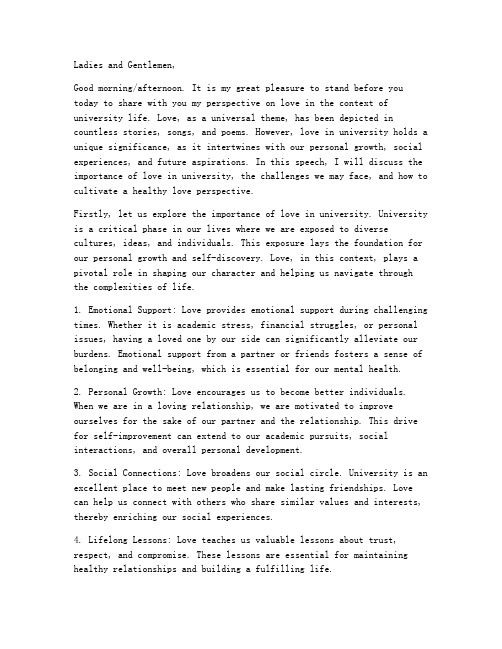 Ladies and Gentlemen,

Good morning/afternoon. It is my great pleasure to stand before you today to share with you my perspective on love in the context of university life. Love, as a universal theme, has been depicted in countless stories, songs, and poems. However, love in university holds a unique significance, as it intertwines with our personal growth, social experiences, and future aspirations. In this speech, I will discuss the importance of love in university, the challenges we may face, and how to cultivate a healthy love perspective.

Firstly, let us explore the importance of love in university. University is a critical phase in our lives where we are exposed to diverse cultures, ideas, and individuals. This exposure lays the foundation for our personal growth and self-discovery. Love, in this context, plays a pivotal role in shaping our character and helping us navigate through the complexities of life.

1. Emotional Support: Love provides emotional support during challenging times. Whether it is academic stress, financial struggles, or personal issues, having a loved one by our side can significantly alleviate our burdens. Emotional support from a partner or friends fosters a sense of belonging and well-being, which is essential for our mental health.

2. Personal Growth: Love encourages us to become better individuals. When we are in a loving relationship, we are motivated to improve ourselves for the sake of our partner and the relationship. This drive for self-improvement can extend to our academic pursuits, social interactions, and overall personal development.

3. Social Connections: Love broadens our social circle. University is an excellent place to meet new people and make lasting friendships. Love can help us connect with others who share similar values and interests, thereby enriching our social experiences.

4. Lifelong Lessons: Love teaches us valuable lessons about trust, respect, and compromise. These lessons are essential for maintaining healthy relationships and building a fulfilling life.